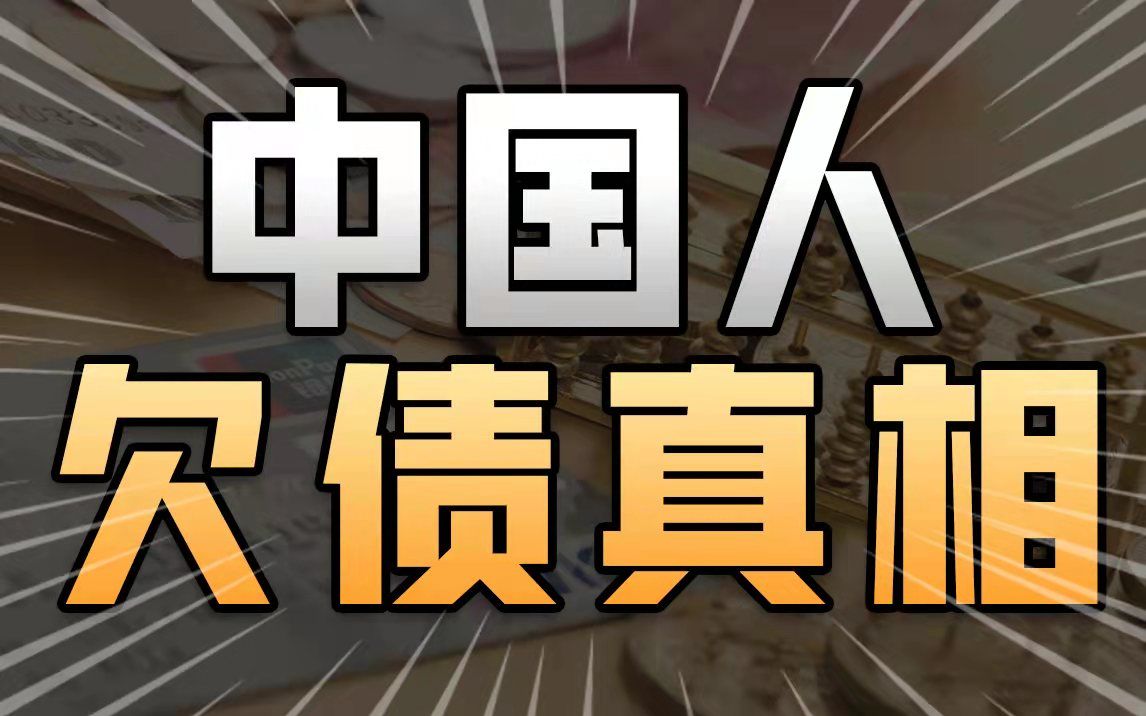 中国人
欠债真相